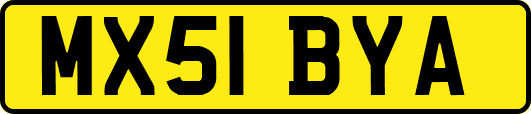 MX51 BYA